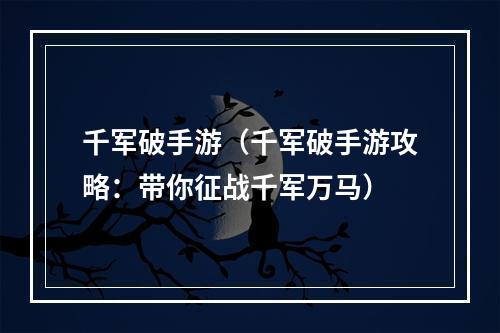 千军破手游（千军破手游攻略：带你征战千军万马）